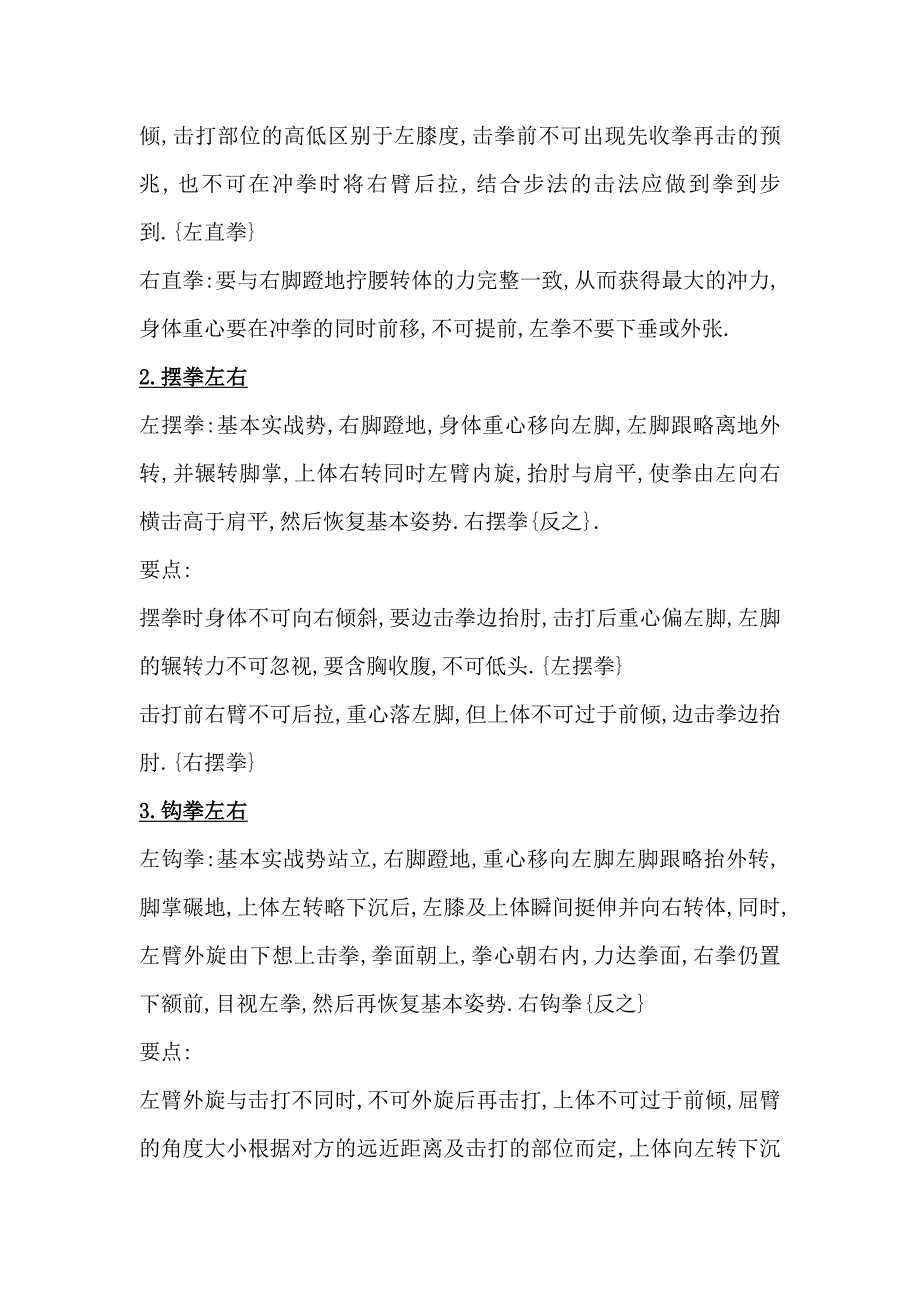 倾,击打部位的高低区别于左膝度,击拳前不可出现先收拳再击的预兆,也不可在冲拳时将右臂后拉,结合步法的击法应做到拳到步到.{左直拳}

右直拳:要与右脚蹬地拧腰转体的力完整一致,从而获得最大的冲力,身体重心要在冲拳的同时前移,不可提前,左拳不要下垂或外张.

2.摆拳左右

左摆拳:基本实战势,右脚蹬地,身体重心移向左脚,左脚跟略离地外转,并辗转脚掌,上体右转同时左臂内旋,抬肘与肩平,使拳由左向右横击高于肩平,然后恢复基本姿势.右摆拳{反之}.

要点:

摆拳时身体不可向右倾斜,要边击拳边抬肘,击打后重心偏左脚,左脚的辗转力不可忽视,要含胸收腹,不可低头.{左摆拳}

击打前右臂不可后拉,重心落左脚,但上体不可过于前倾,边击拳边抬肘.{右摆拳}

3.钩拳左右

左钩拳:基本实战势站立,右脚蹬地,重心移向左脚左脚跟略抬外转,脚掌碾地,上体左转略下沉后,左膝及上体瞬间挺伸并向右转体,同时,左臂外旋由下想上击拳,拳面朝上,拳心朝右内,力达拳面,右拳仍置下额前,目视左拳,然后再恢复基本姿势.右钩拳{反之}

要点:

左臂外旋与击打不同时,不可外旋后再击打,上体不可过于前倾,屈臂的角度大小根据对方的远近距离及击打的部位而定,上体向左转下沉